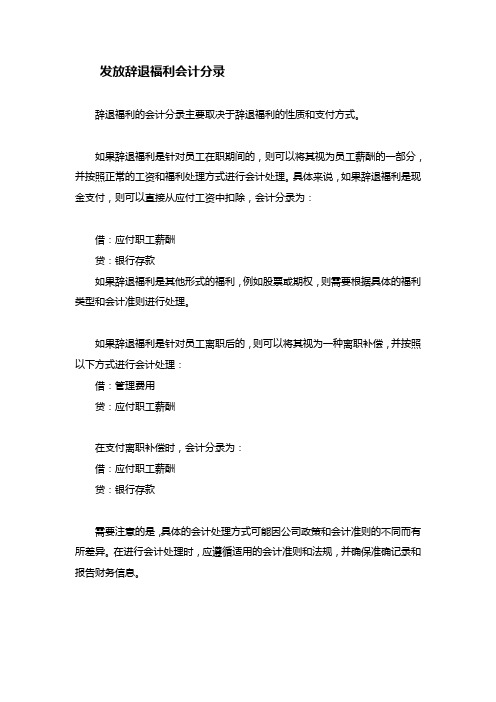 发放辞退福利会计分录

辞退福利的会计分录主要取决于辞退福利的性质和支付方式。

如果辞退福利是针对员工在职期间的，则可以将其视为员工薪酬的一部分，并按照正常的工资和福利处理方式进行会计处理。具体来说，如果辞退福利是现金支付，则可以直接从应付工资中扣除，会计分录为：

借：应付职工薪酬
贷：银行存款
如果辞退福利是其他形式的福利，例如股票或期权，则需要根据具体的福利类型和会计准则进行处理。

如果辞退福利是针对员工离职后的，则可以将其视为一种离职补偿，并按照以下方式进行会计处理：
借：管理费用
贷：应付职工薪酬

在支付离职补偿时，会计分录为：
借：应付职工薪酬
贷：银行存款

需要注意的是，具体的会计处理方式可能因公司政策和会计准则的不同而有所差异。在进行会计处理时，应遵循适用的会计准则和法规，并确保准确记录和报告财务信息。